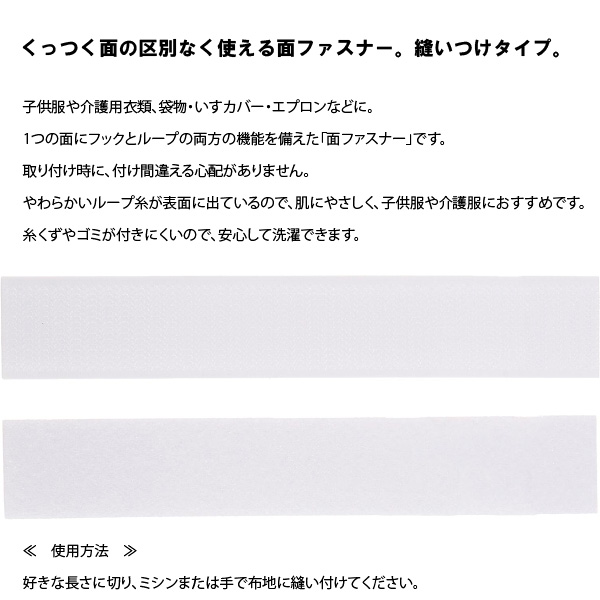 くっつく面の区別なく使える面ファスナー。縫いつけタイプ。

子供服や介護用衣類、袋物・いすカバー・エプロンなどに。

1つの面にフックとループの両方の機能を備えた「面ファスナー」です。

取り付け時に、付け間違える心配がありません。

やわらかいループ糸が表面に出ているので、肌にやさしく、子供服や介護服におすすめです。

糸くずやゴミが付きにくいので、安心して洗濯できます。

≪ 使用方法 ≫

好きな長さに切り、ミシンまたは手で布地に縫い付けてください。